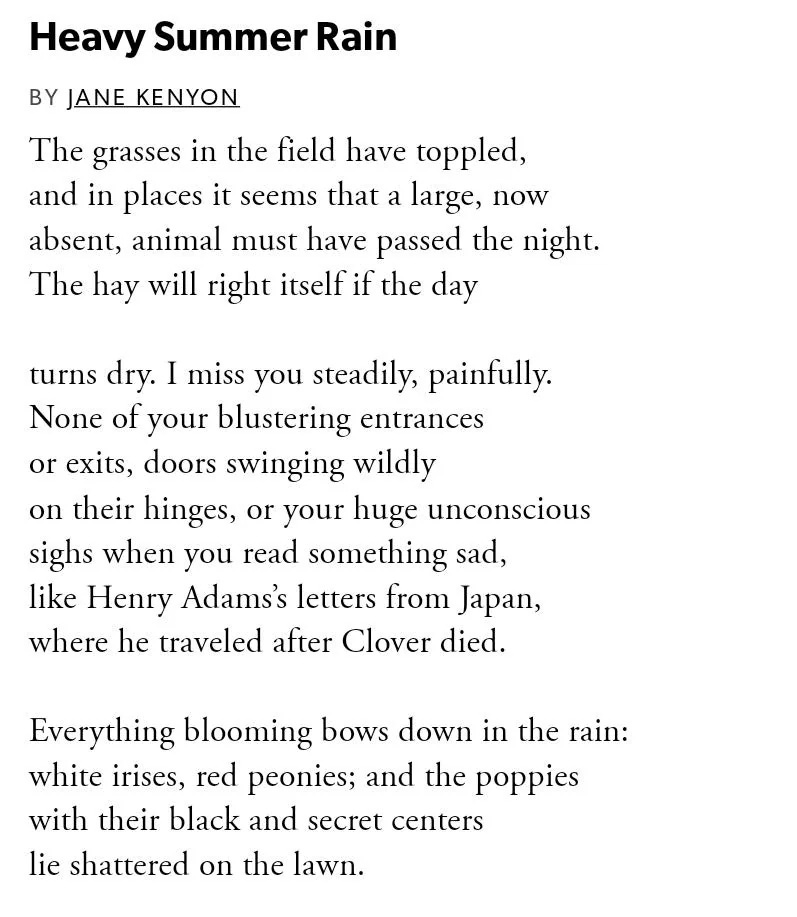 Heavy Summer Rain

BY JANE KENYON

The grasses in the field have toppled,
and in places it seems that a large, now
absent, animal must have passed the night.
The hay will right itself if the day

turns dry. I miss you steadily, painfully.
None of your blustering entrances
or exits, doors swinging wildly
on their hinges, or your huge unconscious
sighs when you read something sad,
like Henry Adams's letters from Japan,
where he traveled after Clover died.

Everything blooming bows down in the rain:
white irises, red peonies; and the poppies
with their black and secret centers
lie shattered on the lawn.